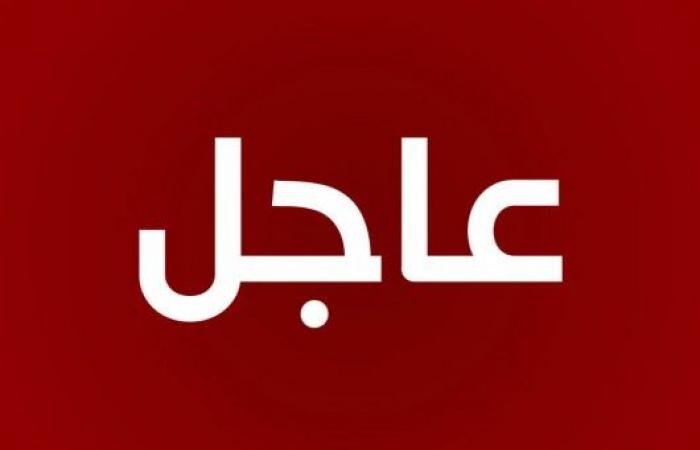 عاجل